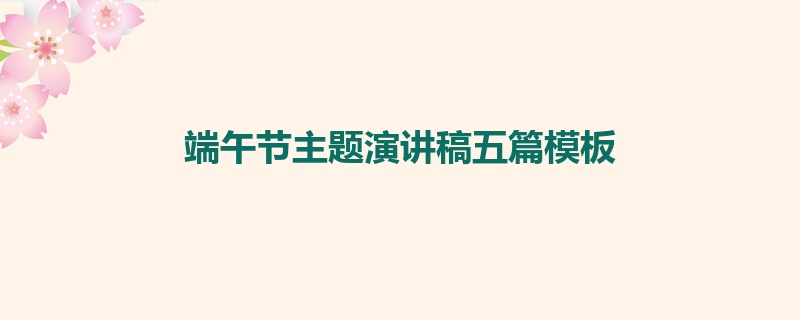 端午节主题演讲稿五篇模板